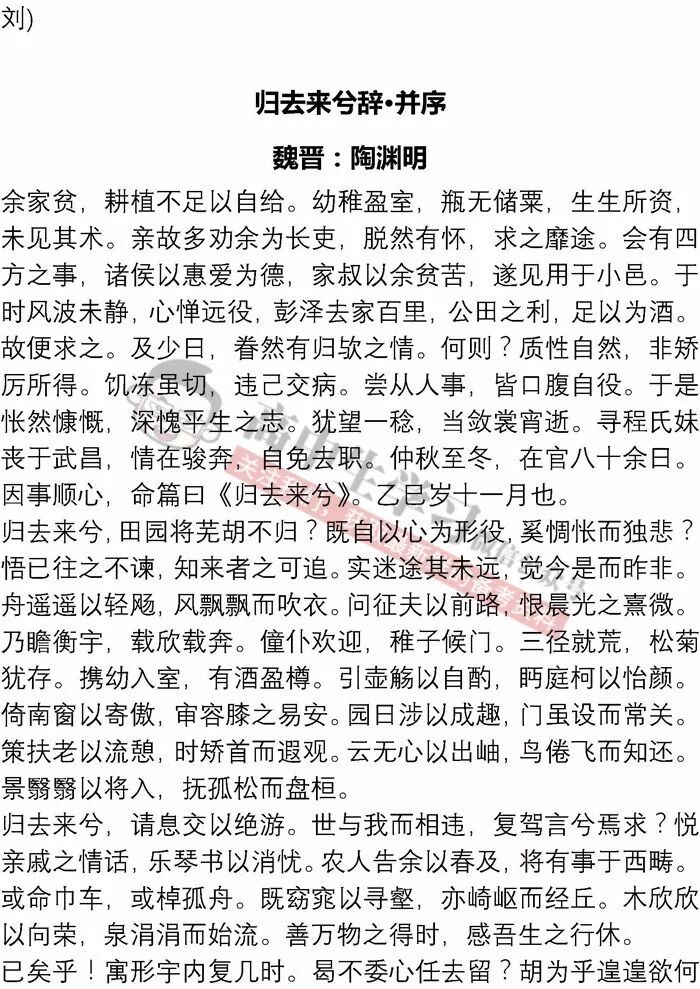 刘)

归去来兮辞•并序

魏晋：陶渊明

余家贫，耕植不足以自给。幼稚盈室，瓶无储粟，生生所资，未见其术。亲故多劝余为长吏，脱然有怀，求之靡途。会有四方之事，诸侯以惠爱为德，家叔以余贫苦，遂见用于小邑。于时风波未静，心惮远役，彭泽去家百里，公田之利，足以为酒。故便求之。及少日，眷然有归欤之情。何则？质性自然，非矫厉所得。饥冻虽切，违己交病。尝从人事，皆口腹自役。于是怅然慷慨，深愧平生之志。犹望一稔，当敛裳宵逝。寻程氏妹丧于武昌，情在骏奔，自免去职。仲秋至冬，在官八十余日。因事顺心，命篇曰《归去来兮》。乙巳岁十一月也。

归去来兮，田园将芜胡不归？既自以心为形役，奚惆怅而独悲？悟已往之不谏，知来者之可追。实迷途其未远，觉今是而昨非。舟遥遥以轻飏，风飘飘而吹衣。问征夫以前路，恨晨光之熹微。乃瞻衡宇，载欣载奔。僮仆欢迎，稚子候门。三径就荒，松菊犹存。携幼入室，有酒盈樽。引壶觞以自酌，眄庭柯以怡颜。倚南窗以寄傲，审容膝之易安。园日涉以成趣，门虽设而常关。策扶老以流憩，时矫首而遐观。云无心以出岫，鸟倦飞而知还。景翳翳以将入，抚孤松而盘桓。

归去来兮，请息交以绝游。世与我而相违，复驾言兮焉求？悦亲戚之情话，乐琴书以消忧。农人告余以春及，将有事于西畴。或命巾车，或棹孤舟。既窈窕以寻壑，亦崎岖而经丘。木欣欣以向荣，泉涓涓而始流。善万物之得时，感吾生之行休。

已矣乎！寓形宇内复几时。曷不委心任去留？胡为乎遑遑欲何